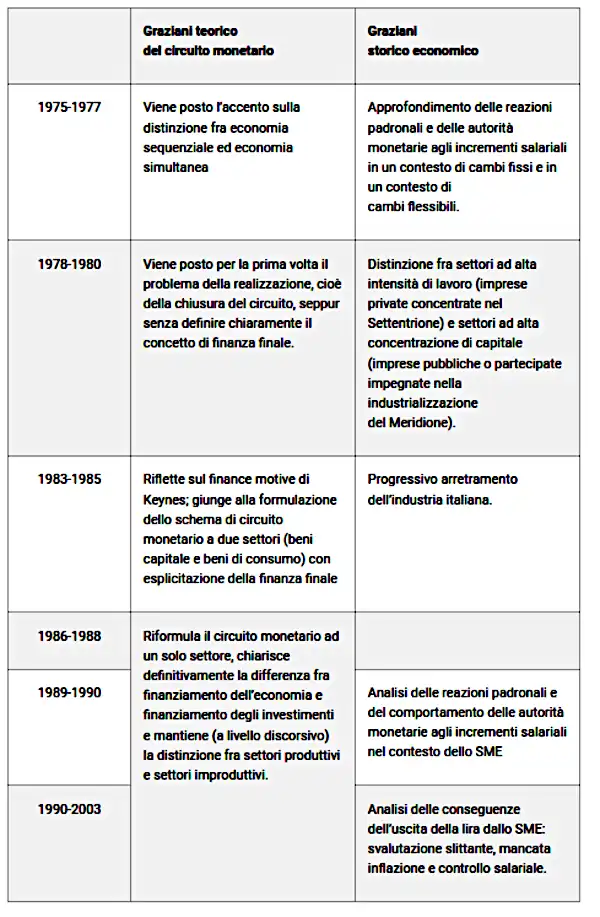 | | Graziani teorico del circuito monetario | Graziani storico economico |
|---|---|---|
| 1975-1977 | Viene posto l'accento sulla distinzione fra economia sequenziale ed economia simultanea | Approfondimento delle reazioni padronali e delle autorità monetarie agli incrementi salariali in un contesto di cambi fissi e in un contesto di cambi flessibili. |
| 1978-1980 | Viene posto per la prima volta il problema della realizzazione, cioè della chiusura del circuito, seppur senza definire chiaramente il concetto di finanza finale. | Distinzione fra settori ad alta intensità di lavoro (imprese private concentrate nel Settentrione) e settori ad alta concentrazione di capitale (imprese pubbliche o partecipate impegnate nella industrializzazione del Meridione). |
| 1983-1985 | Riflette sul finance motive di Keynes; giunge alla formulazione dello schema di circuito monetario a due settori (beni capitale e beni di consumo) con esplicitazione della finanza finale | Progressivo arretramento dell'industria italiana. |
| 1986-1988 | Riformula il circuito monetario ad un solo settore, chiarisce definitivamente la differenza fra finanziamento dell'economia e finanziamento degli investimenti e mantiene (a livello discorsivo) la distinzione fra settori produttivi e settori improduttivi. | |
| 1989-1990 | | Analisi delle reazioni padronali e del comportamento delle autorità monetarie agli incrementi salariali nel contesto dello SME |
| 1990-2003 | | Analisi delle conseguenze dell'uscita della lira dallo SME: svalutazione slittante, mancata inflazione e controllo salariale. |